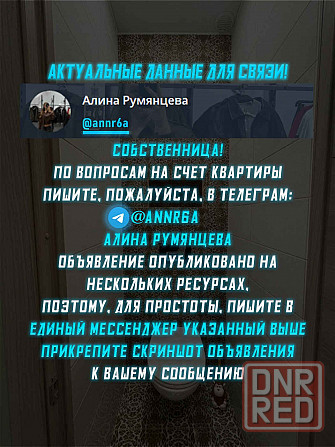 АКТУАЛЬНЫЕ ДАННЫЕ ДЛЯ СВЯЗИ!

Алина Румянцева
@annr6a

СОБСТВЕННИЦА!
ПО ВОПРОСАМ НА СЧЕТ КВАРТИРЫ
ПИШИТЕ, ПОЖАЛУЙСТА, В ТЕЛЕГРАМ:
@ANNR6A
АЛИНА РУМЯНЦЕВА
ОБЪЯВЛЕНИЕ ОПУБЛИКОВАНО НА
НЕСКОЛЬКИХ РЕСУРСАХ,
ПОЭТОМУ, ДЛЯ ПРОСТОТЫ, ПИШИТЕ В
ЕДИНЫЙ МЕССЕНДЖЕР УКАЗАННЫЙ ВЫШЕ
ПРИКРЕПИТЕ СКРИНШОТ ОБЪЯВЛЕНИЯ
К ВАШЕМУ СООБЩЕНИЮ

DNR
RED